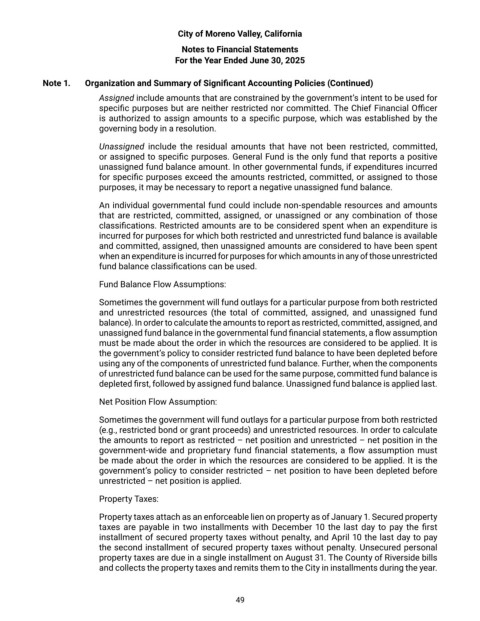 City of Moreno Valley, California
Notes to Financial Statements
For the Year Ended June 30, 2025

Note 1. Organization and Summary of Significant Accounting Policies (Continued)

Assigned include amounts that are constrained by the government's intent to be used for specific purposes but are neither restricted nor committed. The Chief Financial Officer is authorized to assign amounts to a specific purpose, which was established by the governing body in a resolution.

Unassigned include the residual amounts that have not been restricted, committed, or assigned to specific purposes. General Fund is the only fund that reports a positive unassigned fund balance amount. In other governmental funds, if expenditures incurred for specific purposes exceed the amounts restricted, committed, or assigned to those purposes, it may be necessary to report a negative unassigned fund balance.

An individual governmental fund could include non-spendable resources and amounts that are restricted, committed, assigned, or unassigned or any combination of those classifications. Restricted amounts are to be considered spent when an expenditure is incurred for purposes for which both restricted and unrestricted fund balance is available and committed, assigned, then unassigned amounts are considered to have been spent when an expenditure is incurred for purposes for which amounts in any of those unrestricted fund balance classifications can be used.

Fund Balance Flow Assumptions:

Sometimes the government will fund outlays for a particular purpose from both restricted and unrestricted resources (the total of committed, assigned, and unassigned fund balance). In order to calculate the amounts to report as restricted, committed, assigned, and unassigned fund balance in the governmental fund financial statements, a flow assumption must be made about the order in which the resources are considered to be applied. It is the government's policy to consider restricted fund balance to have been depleted before using any of the components of unrestricted fund balance. Further, when the components of unrestricted fund balance can be used for the same purpose, committed fund balance is depleted first, followed by assigned fund balance. Unassigned fund balance is applied last.

Net Position Flow Assumption:

Sometimes the government will fund outlays for a particular purpose from both restricted (e.g., restricted bond or grant proceeds) and unrestricted resources. In order to calculate the amounts to report as restricted – net position and unrestricted – net position in the government-wide and proprietary fund financial statements, a flow assumption must be made about the order in which the resources are considered to be applied. It is the government's policy to consider restricted – net position to have been depleted before unrestricted – net position is applied.

Property Taxes:

Property taxes attach as an enforceable lien on property as of January 1. Secured property taxes are payable in two installments with December 10 the last day to pay the first installment of secured property taxes without penalty, and April 10 the last day to pay the second installment of secured property taxes without penalty. Unsecured personal property taxes are due in a single installment on August 31. The County of Riverside bills and collects the property taxes and remits them to the City in installments during the year.

49